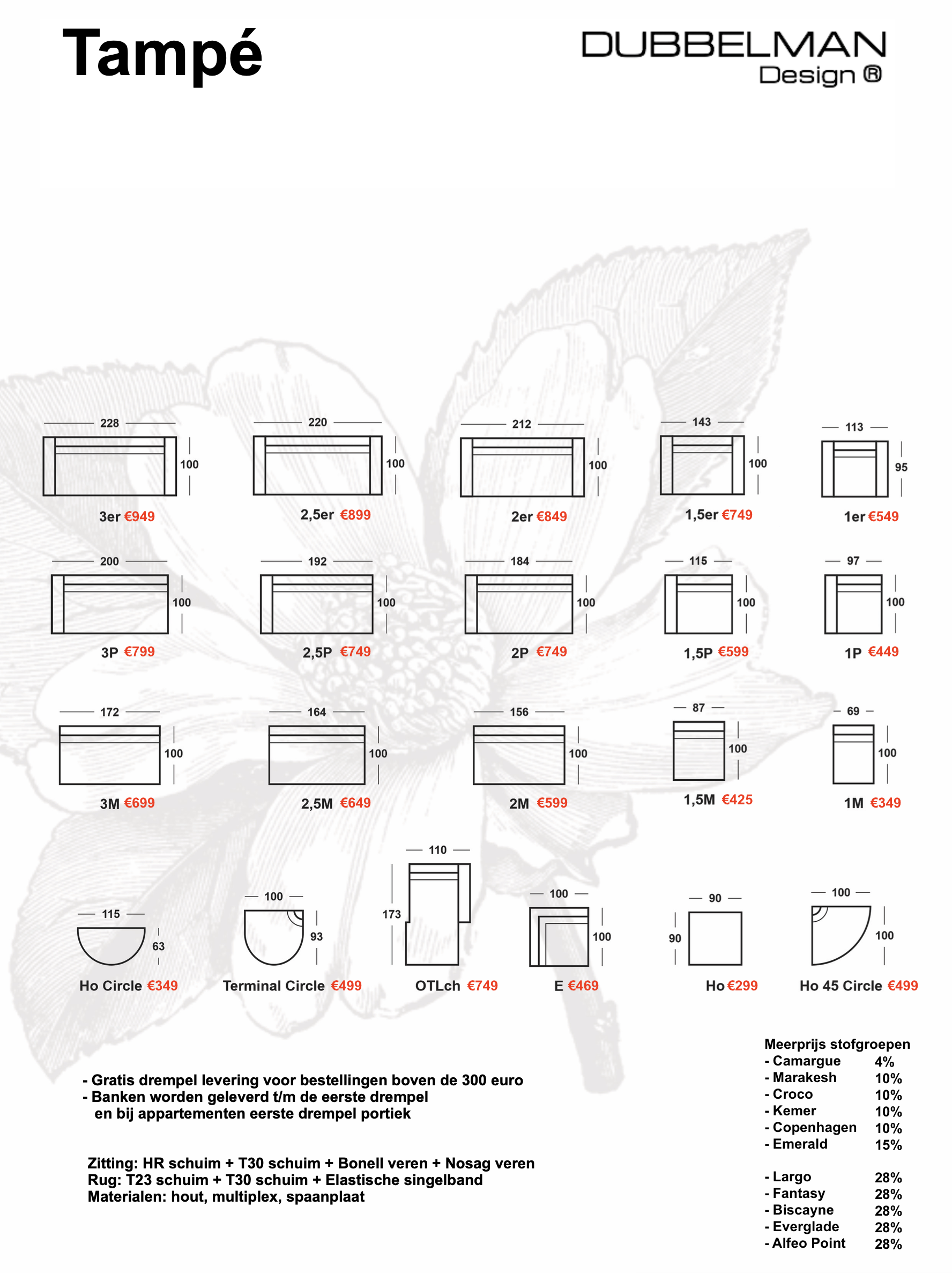 Tampé

DUBBELMAN
Design ®

228
100
3er €949

220
100
2,5er €899

212
100
2er €849

143
100
1,5er €749

113
95
1er €549

200
100
3P €799

192
100
2,5P €749

184
100
2P €749

115
100
1,5P €599

97
100
1P €449

172
100
3M €699

164
100
2,5M €649

156
100
2M €599

87
100
1,5M €425

69
100
1M €349

115
63
Ho Circle €349

100
93
Terminal Circle €499

110
173
OTLch €749

100
100
E €469

90
90
Ho €299

100
100
Ho 45 Circle €499

- Gratis drempel levering voor bestellingen boven de 300 euro
- Banken worden geleverd t/m de eerste drempel en bij appartementen eerste drempel portiek

Zitting: HR schuim + T30 schuim + Bonell veren + Nosag veren
Rug: T23 schuim + T30 schuim + Elastische singelband
Materialen: hout, multiplex, spaanplaat

Meerprijs stofgroepen
- Camargue 4%
- Marakesh 10%
- Croco 10%
- Kemer 10%
- Copenhagen 10%
- Emerald 15%

- Largo 28%
- Fantasy 28%
- Biscayne 28%
- Everglade 28%
- Alfeo Point 28%